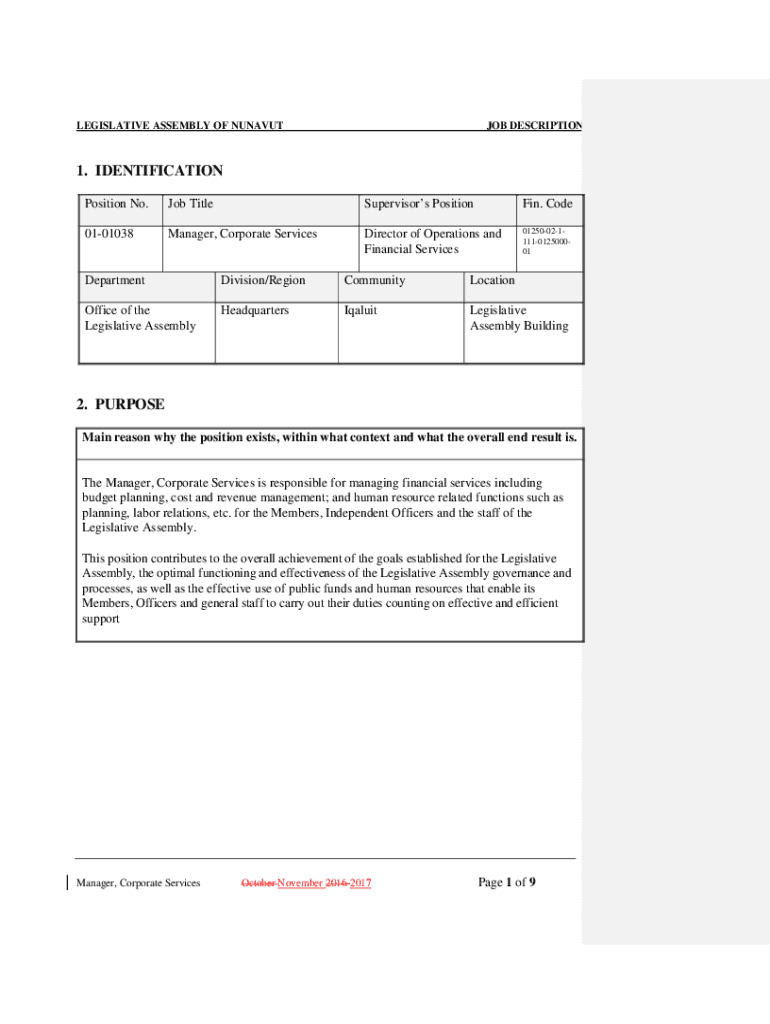 LEGISLATIVE ASSEMBLY OF NUNAVUT JOB DESCRIPTION

1. IDENTIFICATION

| Position No. | Job Title | Supervisor's Position | Fin. Code |
|---|---|---|---|
| 01-01038 | Manager, Corporate Services | Director of Operations and Financial Services | 01250-02-1-111-0125000-01 |

| Department | Division/Region | Community | Location |
|---|---|---|---|
| Office of the Legislative Assembly | Headquarters | Iqaluit | Legislative Assembly Building |

2. PURPOSE

Main reason why the position exists, within what context and what the overall end result is.

The Manager, Corporate Services is responsible for managing financial services including budget planning, cost and revenue management; and human resource related functions such as planning, labor relations, etc. for the Members, Independent Officers and the staff of the Legislative Assembly.

This position contributes to the overall achievement of the goals established for the Legislative Assembly, the optimal functioning and effectiveness of the Legislative Assembly governance and processes, as well as the effective use of public funds and human resources that enable its Members, Officers and general staff to carry out their duties counting on effective and efficient support

Manager, Corporate Services October November 2016 2017 Page 1 of 9